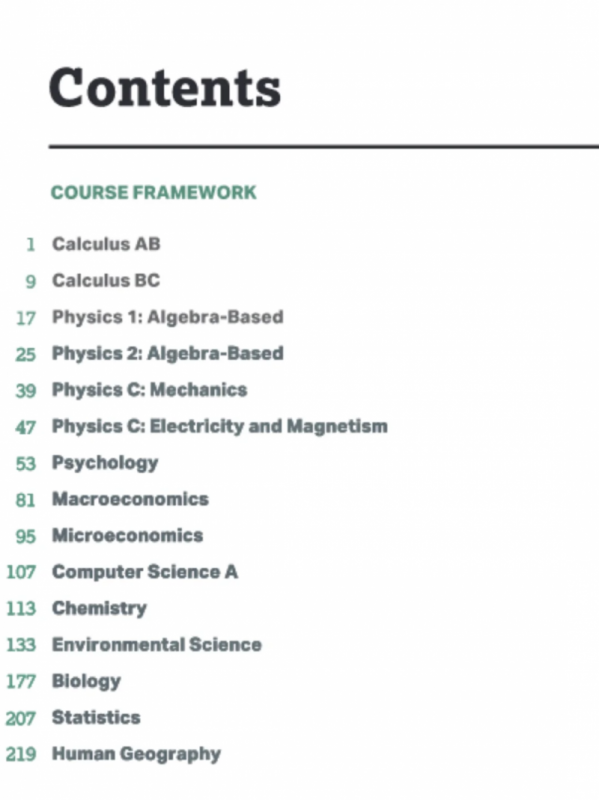 Contents

COURSE FRAMEWORK

1 Calculus AB
9 Calculus BC
17 Physics 1: Algebra-Based
25 Physics 2: Algebra-Based
39 Physics C: Mechanics
47 Physics C: Electricity and Magnetism
53 Psychology
81 Macroeconomics
95 Microeconomics
107 Computer Science A
113 Chemistry
133 Environmental Science
177 Biology
207 Statistics
219 Human Geography